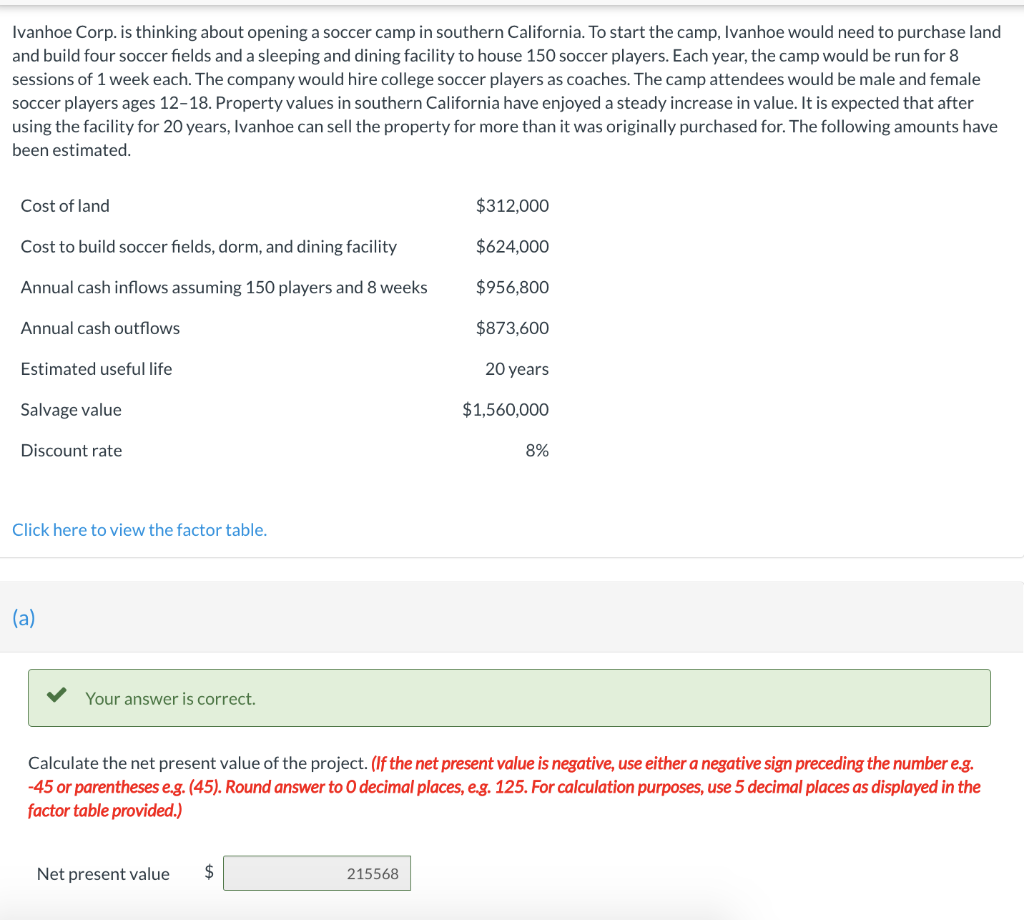 Ivanhoe Corp. is thinking about opening a soccer camp in southern California. To start the camp, Ivanhoe would need to purchase land and build four soccer fields and a sleeping and dining facility to house 150 soccer players. Each year, the camp would be run for 8 sessions of 1 week each. The company would hire college soccer players as coaches. The camp attendees would be male and female soccer players ages 12–18. Property values in southern California have enjoyed a steady increase in value. It is expected that after using the facility for 20 years, Ivanhoe can sell the property for more than it was originally purchased for. The following amounts have been estimated.

| | |
|---|---|
| Cost of land | \$312,000 |
| Cost to build soccer fields, dorm, and dining facility | \$624,000 |
| Annual cash inflows assuming 150 players and 8 weeks | \$956,800 |
| Annual cash outflows | \$873,600 |
| Estimated useful life | 20 years |
| Salvage value | \$1,560,000 |
| Discount rate | 8% |

Click here to view the factor table.

(a)

Your answer is correct.

Calculate the net present value of the project. (If the net present value is negative, use either a negative sign preceding the number e.g. -45 or parentheses e.g. (45). Round answer to 0 decimal places, e.g. 125. For calculation purposes, use 5 decimal places as displayed in the factor table provided.)

Net present value \$ 215568